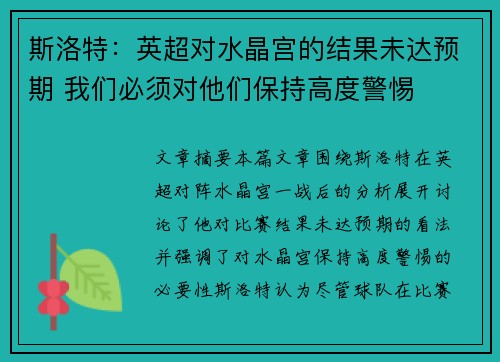 斯洛特：英超对水晶宫的结果未达预期 我们必须对他们保持高度警惕

文章摘要本篇文章围绕斯洛特在英超对阵水晶宫一战后的分析展开讨论了他对比赛结果未达预期的看法并强调了对水晶宫保持高度警惕的必要性斯洛特认为尽管球队在比赛